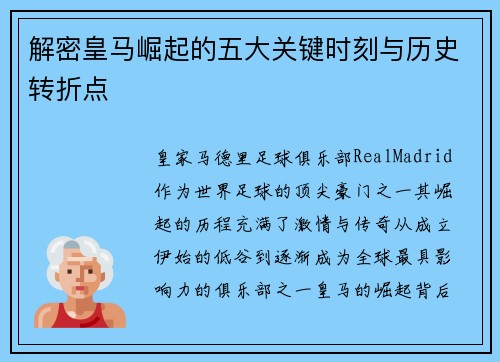 解密皇马崛起的五大关键时刻与历史转折点

皇家马德里足球俱乐部RealMadrid作为世界足球的顶尖豪门之一其崛起的历程充满了激情与传奇从成立伊始的低谷到逐渐成为全球最具影响力的俱乐部之一皇马的崛起背后